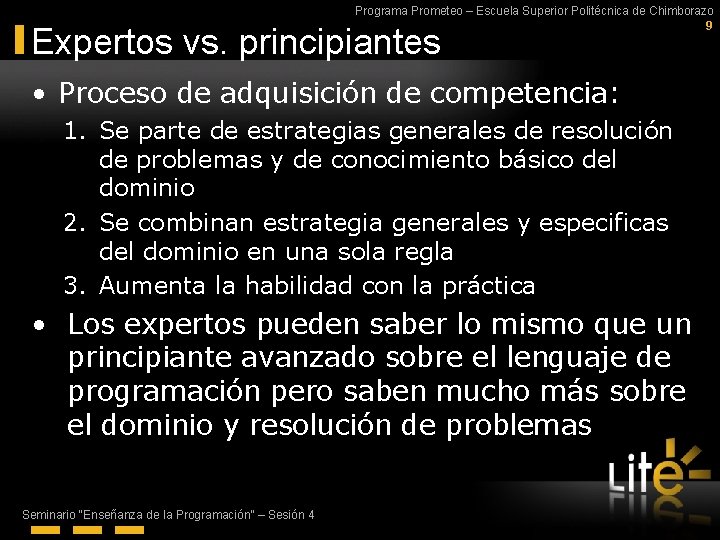 Programa Prometeo – Escuela Superior Politécnica de Chimborazo
9

Expertos vs. principiantes

• Proceso de adquisición de competencia:
1. Se parte de estrategias generales de resolución de problemas y de conocimiento básico del dominio
2. Se combinan estrategia generales y especificas del dominio en una sola regla
3. Aumenta la habilidad con la práctica

• Los expertos pueden saber lo mismo que un principiante avanzado sobre el lenguaje de programación pero saben mucho más sobre el dominio y resolución de problemas

Lite

Seminario "Enseñanza de la Programación" – Sesión 4